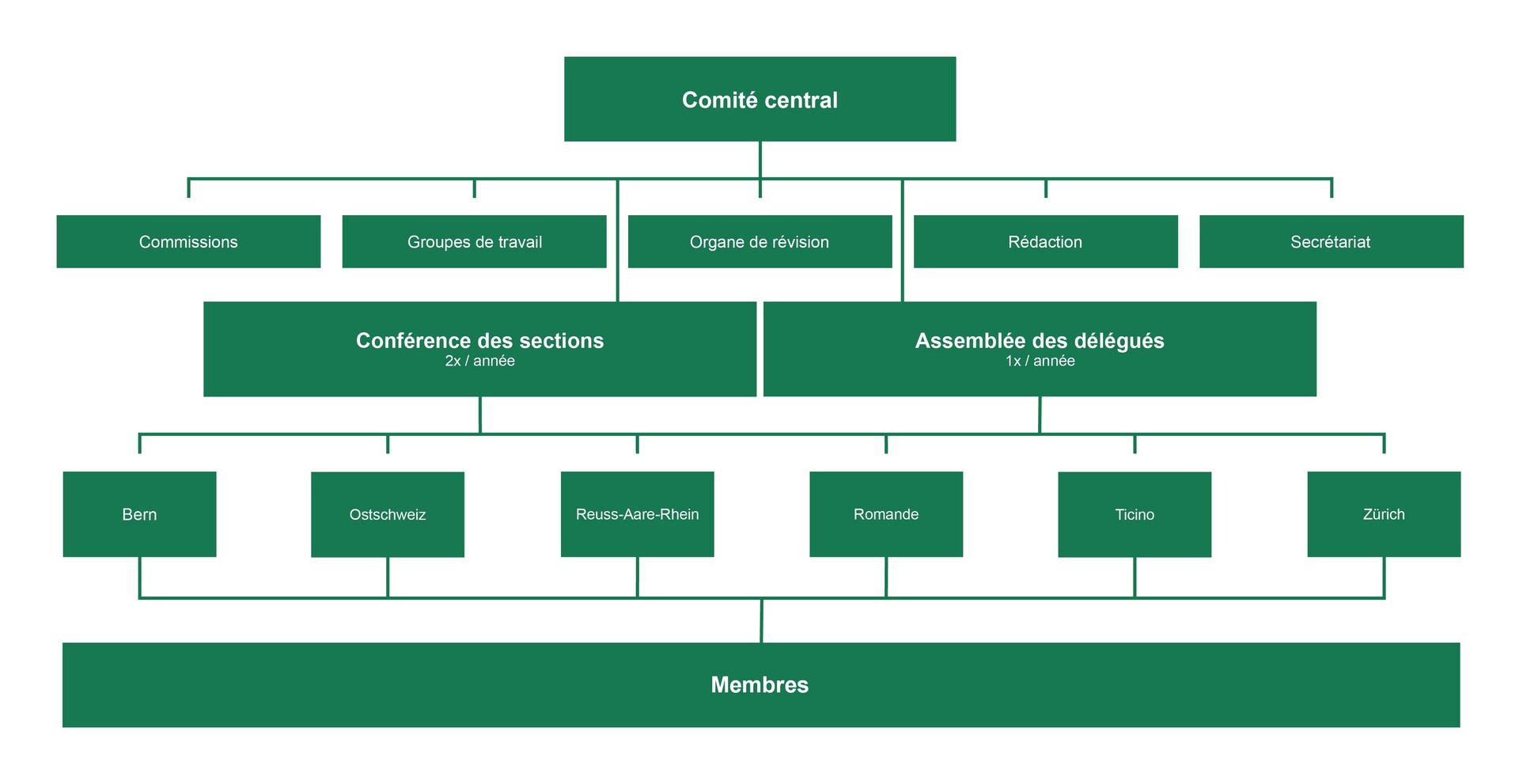 Comité central

Commissions

Groupes de travail

Organe de révision

Rédaction

Secrétariat

Conférence des sections
2x / année

Assemblée des délégués
1x / année

Bern

Ostschweiz

Reuss-Aare-Rhein

Romande

Ticino

Zürich

Membres